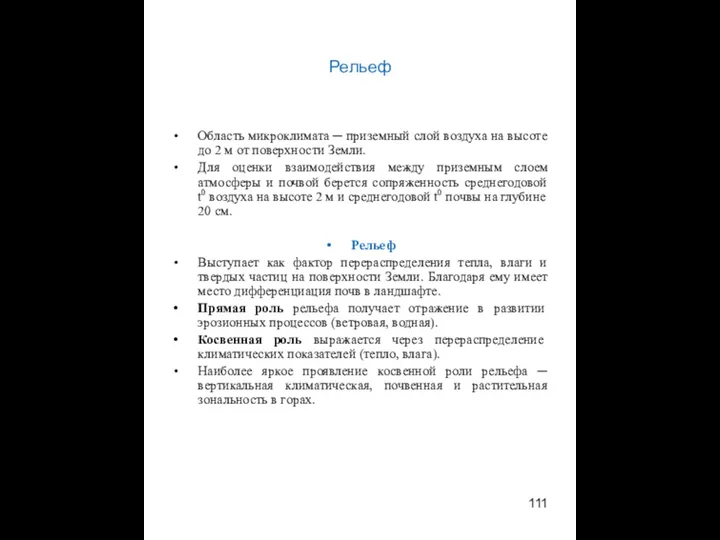 Рельеф

• Область микроклимата ─ приземный слой воздуха на высоте до 2 м от поверхности Земли.
• Для оценки взаимодействия между приземным слоем атмосферы и почвой берется сопряженность среднегодовой $t^0$ воздуха на высоте 2 м и среднегодовой $t^0$ почвы на глубине 20 см.

• Рельеф
• Выступает как фактор перераспределения тепла, влаги и твердых частиц на поверхности Земли. Благодаря ему имеет место дифференциация почв в ландшафте.
• Прямая роль рельефа получает отражение в развитии эрозионных процессов (ветровая, водная).
• Косвенная роль выражается через перераспределение климатических показателей (тепло, влага).
• Наиболее яркое проявление косвенной роли рельефа ─ вертикальная климатическая, почвенная и растительная зональность в горах.

111